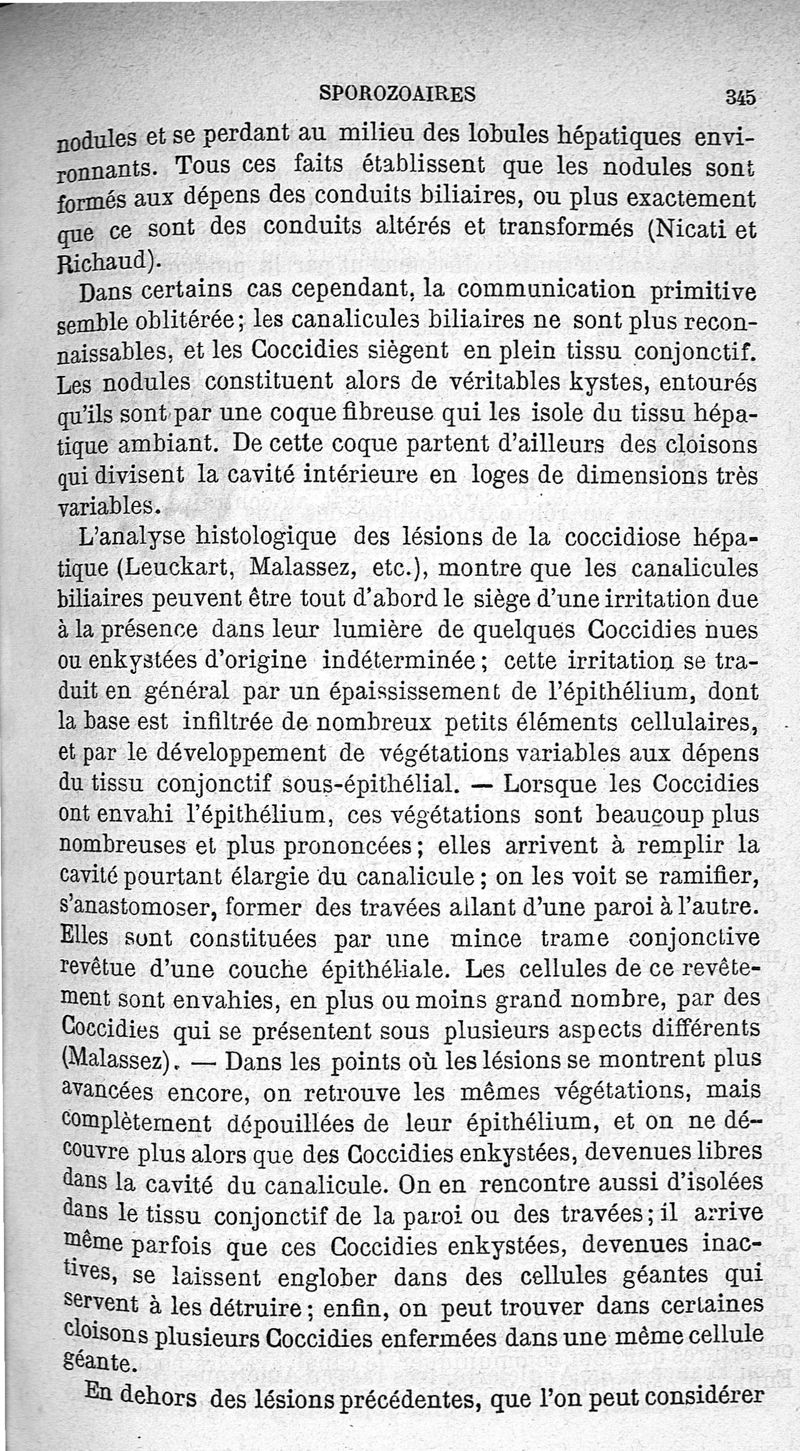 SPOROZOAIRES 345

nodules et se perdant au milieu des lobules hépatiques environnants. Tous ces faits établissent que les nodules sont formés aux dépens des conduits biliaires, ou plus exactement que ce sont des conduits altérés et transformés (Nicati et Richaud).

Dans certains cas cependant, la communication primitive semble oblitérée; les canalicules biliaires ne sont plus reconnaissables, et les Coccidies siègent en plein tissu conjonctif. Les nodules constituent alors de véritables kystes, entourés qu'ils sont par une coque fibreuse qui les isole du tissu hépatique ambiant. De cette coque partent d'ailleurs des cloisons qui divisent la cavité intérieure en loges de dimensions très variables.

L'analyse histologique des lésions de la coccidiose hépatique (Leuckart, Malassez, etc.), montre que les canalicules biliaires peuvent être tout d'abord le siège d'une irritation due à la présence dans leur lumière de quelques Coccidies nues ou enkystées d'origine indéterminée; cette irritation se traduit en général par un épaississement de l'épithélium, dont la base est infiltrée de nombreux petits éléments cellulaires, et par le développement de végétations variables aux dépens du tissu conjonctif sous-épithélial. — Lorsque les Coccidies ont envahi l'épithélium, ces végétations sont beaucoup plus nombreuses et plus prononcées; elles arrivent à remplir la cavité pourtant élargie du canalicule; on les voit se ramifier, s'anastomoser, former des travées allant d'une paroi à l'autre. Elles sont constituées par une mince trame conjonctive revêtue d'une couche épithéliale. Les cellules de ce revêtement sont envahies, en plus ou moins grand nombre, par des Coccidies qui se présentent sous plusieurs aspects différents (Malassez). — Dans les points où les lésions se montrent plus avancées encore, on retrouve les mêmes végétations, mais complètement dépouillées de leur épithélium, et on ne découvre plus alors que des Coccidies enkystées, devenues libres dans la cavité du canalicule. On en rencontre aussi d'isolées dans le tissu conjonctif de la paroi ou des travées; il arrive même parfois que ces Coccidies enkystées, devenues inactives, se laissent englober dans des cellules géantes qui servent à les détruire; enfin, on peut trouver dans certaines cloisons plusieurs Coccidies enfermées dans une même cellule géante.

En dehors des lésions précédentes, que l'on peut considérer